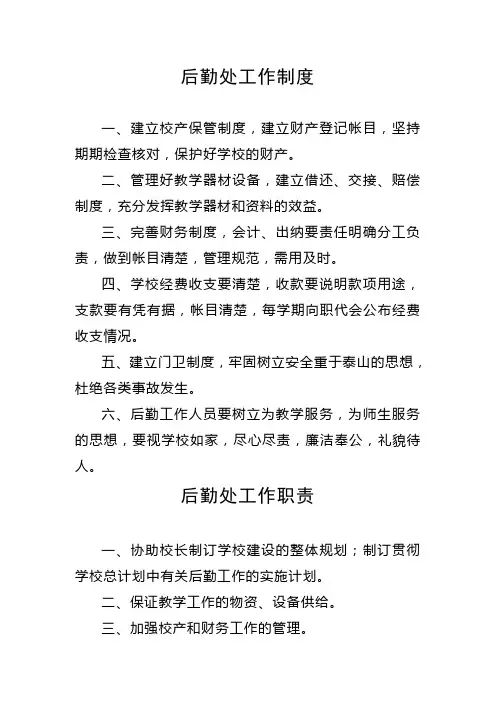 后勤处工作制度

一、建立校产保管制度，建立财产登记帐目，坚持期期检查核对，保护好学校的财产。

二、管理好教学器材设备，建立借还、交接、赔偿制度，充分发挥教学器材和资料的效益。

三、完善财务制度，会计、出纳要责任明确分工负责，做到帐目清楚，管理规范，需用及时。

四、学校经费收支要清楚，收款要说明款项用途，支款要有凭有据，帐目清楚，每学期向职代会公布经费收支情况。

五、建立门卫制度，牢固树立安全重于泰山的思想，杜绝各类事故发生。

六、后勤工作人员要树立为教学服务，为师生服务的思想，要视学校如家，尽心尽责，廉洁奉公，礼貌待人。

后勤处工作职责

一、协助校长制订学校建设的整体规划；制订贯彻学校总计划中有关后勤工作的实施计划。

二、保证教学工作的物资、设备供给。

三、加强校产和财务工作的管理。